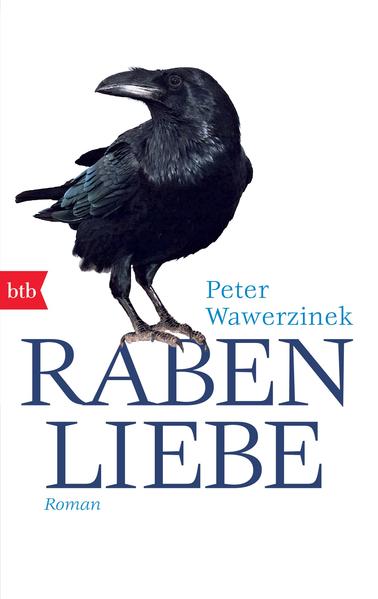 btb

Peter Wawerzinek

RABEN LIEBE

Roman